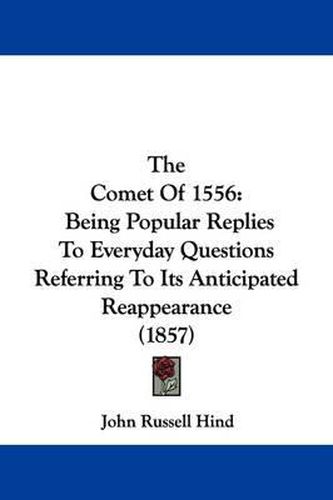 The
Comet Of 1556:
Being Popular Replies
To Everyday Questions
Referring To Its Anticipated
Reappearance
(1857)

John Russell Hind